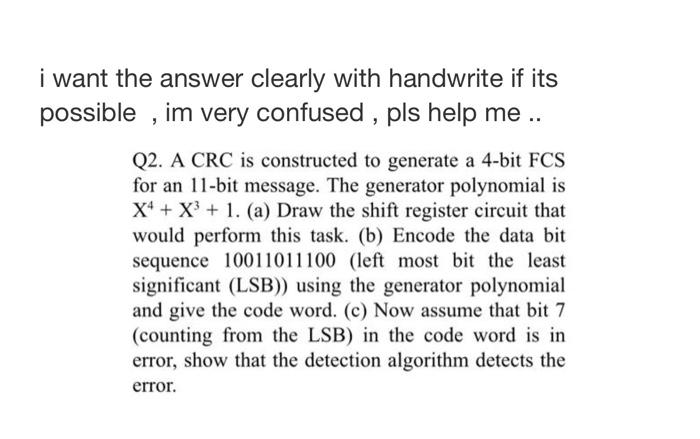 i want the answer clearly with handwrite if its possible , im very confused , pls help me ..

Q2. A CRC is constructed to generate a 4-bit FCS for an 11-bit message. The generator polynomial is $X^4 + X^3 + 1$. (a) Draw the shift register circuit that would perform this task. (b) Encode the data bit sequence 10011011100 (left most bit the least significant (LSB)) using the generator polynomial and give the code word. (c) Now assume that bit 7 (counting from the LSB) in the code word is in error, show that the detection algorithm detects the error.